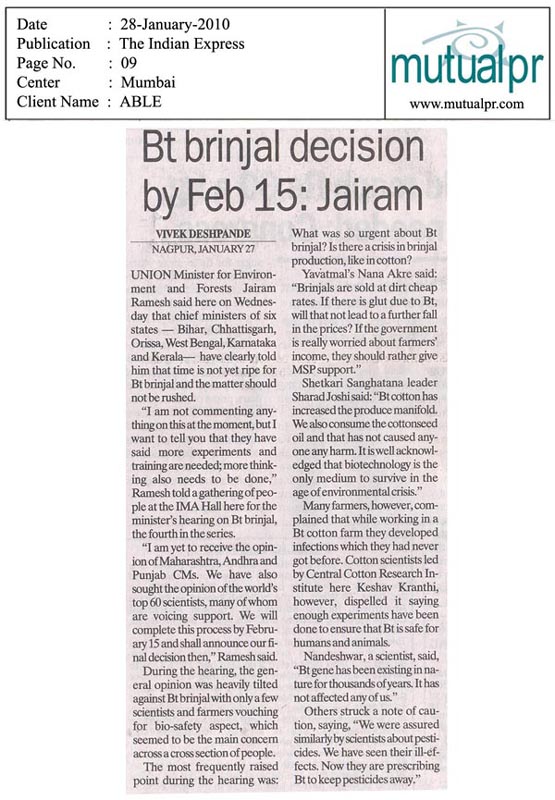 Date : 28-January-2010
Publication : The Indian Express
Page No. : 09
Center : Mumbai
Client Name : ABLE

mutualpr
www.mutualpr.com

Bt brinjal decision by Feb 15: Jairam

VIVEK DESHPANDE
NAGPUR, JANUARY 27

UNION Minister for Environment and Forests Jairam Ramesh said here on Wednesday that chief ministers of six states — Bihar, Chhattisgarh, Orissa, West Bengal, Karnataka and Kerala— have clearly told him that time is not yet ripe for Bt brinjal and the matter should not be rushed.

"I am not commenting anything on this at the moment, but I want to tell you that they have said more experiments and training are needed; more thinking also needs to be done," Ramesh told a gathering of people at the IMA Hall here for the minister's hearing on Bt brinjal, the fourth in the series.

"I am yet to receive the opinion of Maharashtra, Andhra and Punjab CMs. We have also sought the opinion of the world's top 60 scientists, many of whom are voicing support. We will complete this process by February 15 and shall announce our final decision then," Ramesh said.

During the hearing, the general opinion was heavily tilted against Bt brinjal with only a few scientists and farmers vouching for bio-safety aspect, which seemed to be the main concern across a cross section of people.

The most frequently raised point during the hearing was: What was so urgent about Bt brinjal? Is there a crisis in brinjal production, like in cotton?

Yavatmal's Nana Akre said: "Brinjals are sold at dirt cheap rates. If there is glut due to Bt, will that not lead to a further fall in the prices? If the government is really worried about farmers' income, they should rather give MSP support."

Shetkari Sanghatana leader Sharad Joshi said: "Bt cotton has increased the produce manifold. We also consume the cottonseed oil and that has not caused anyone any harm. It is well acknowledged that biotechnology is the only medium to survive in the age of environmental crisis."

Many farmers, however, complained that while working in a Bt cotton farm they developed infections which they had never got before. Cotton scientists led by Central Cotton Research Institute here Keshav Kranthi, however, dispelled it saying enough experiments have been done to ensure that Bt is safe for humans and animals.

Nandeshwar, a scientist, said, "Bt gene has been existing in nature for thousands of years. It has not affected any of us."

Others struck a note of caution, saying, "We were assured similarly by scientists about pesticides. We have seen their ill-effects. Now they are prescribing Bt to keep pesticides away."